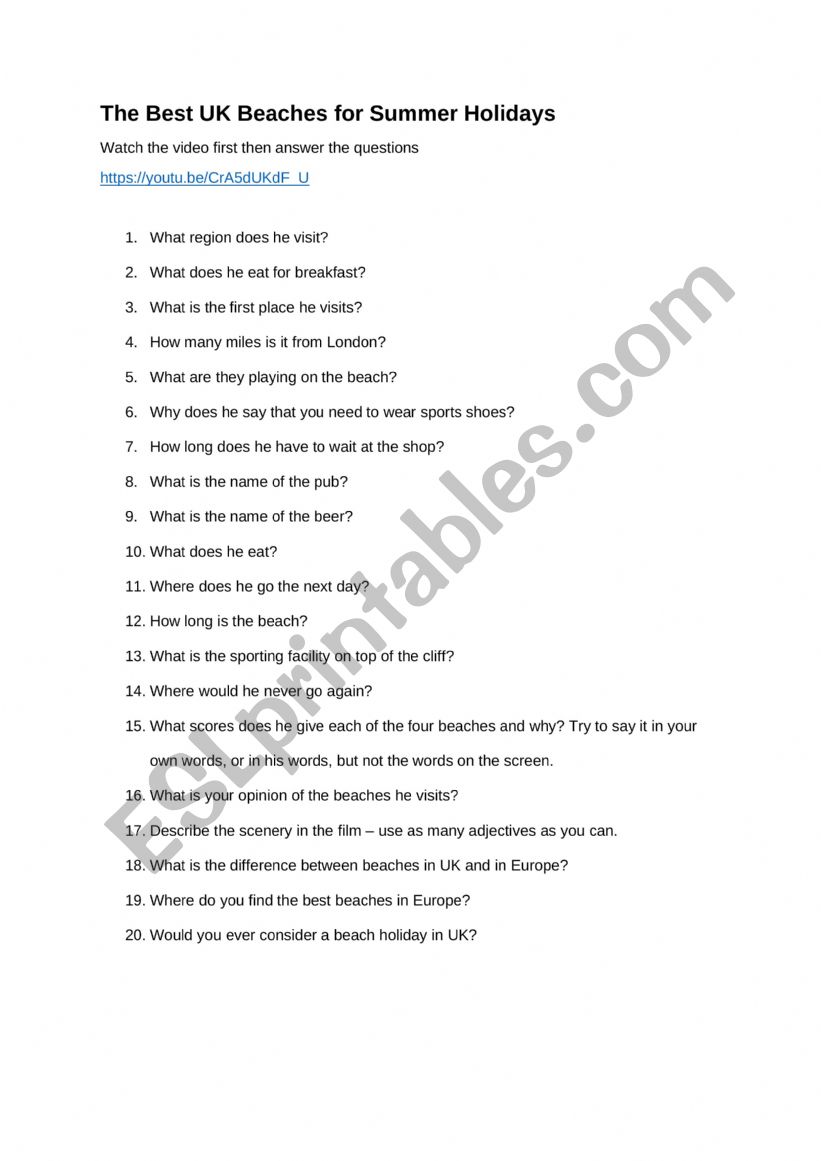 The Best UK Beaches for Summer Holidays

Watch the video first then answer the questions

https://youtu.be/CrA5dUKdF_U

1. What region does he visit?
2. What does he eat for breakfast?
3. What is the first place he visits?
4. How many miles is it from London?
5. What are they playing on the beach?
6. Why does he say that you need to wear sports shoes?
7. How long does he have to wait at the shop?
8. What is the name of the pub?
9. What is the name of the beer?
10. What does he eat?
11. Where does he go the next day?
12. How long is the beach?
13. What is the sporting facility on top of the cliff?
14. Where would he never go again?
15. What scores does he give each of the four beaches and why? Try to say it in your own words, or in his words, but not the words on the screen.
16. What is your opinion of the beaches he visits?
17. Describe the scenery in the film – use as many adjectives as you can.
18. What is the difference between beaches in UK and in Europe?
19. Where do you find the best beaches in Europe?
20. Would you ever consider a beach holiday in UK?

ESLprintables.com